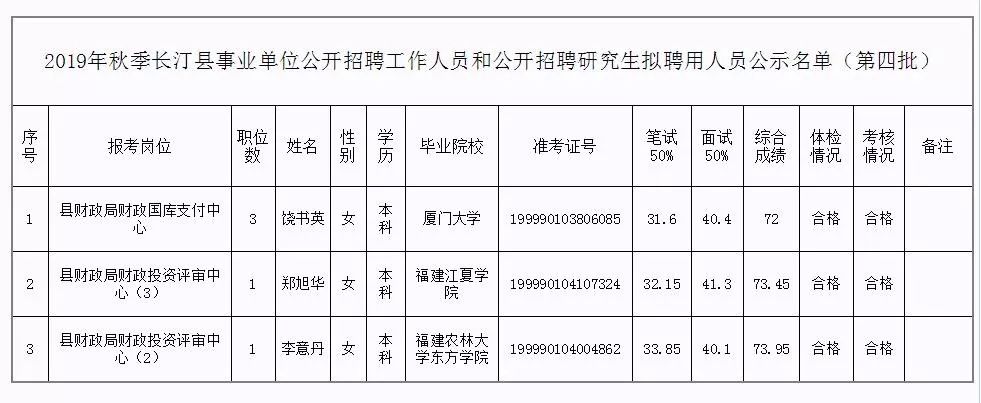 2019年秋季长汀县事业单位公开招聘工作人员和公开招聘研究生拟聘用人员公示名单（第四批）

| 序号 | 报考岗位 | 职位数 | 姓名 | 性别 | 学历 | 毕业院校 | 准考证号 | 笔试50% | 面试50% | 综合成绩 | 体检情况 | 考核情况 | 备注 |
|---|---|---|---|---|---|---|---|---|---|---|---|---|---|
| 1 | 县财政局财政国库支付中心 | 3 | 饶书英 | 女 | 本科 | 厦门大学 | 199990103806085 | 31.6 | 40.4 | 72 | 合格 | 合格 | |
| 2 | 县财政局财政投资评审中心（3） | 1 | 郑旭华 | 女 | 本科 | 福建江夏学院 | 199990104107324 | 32.15 | 41.3 | 73.45 | 合格 | 合格 | |
| 3 | 县财政局财政投资评审中心（2） | 1 | 李意丹 | 女 | 本科 | 福建农林大学东方学院 | 199990104004862 | 33.85 | 40.1 | 73.95 | 合格 | 合格 | |